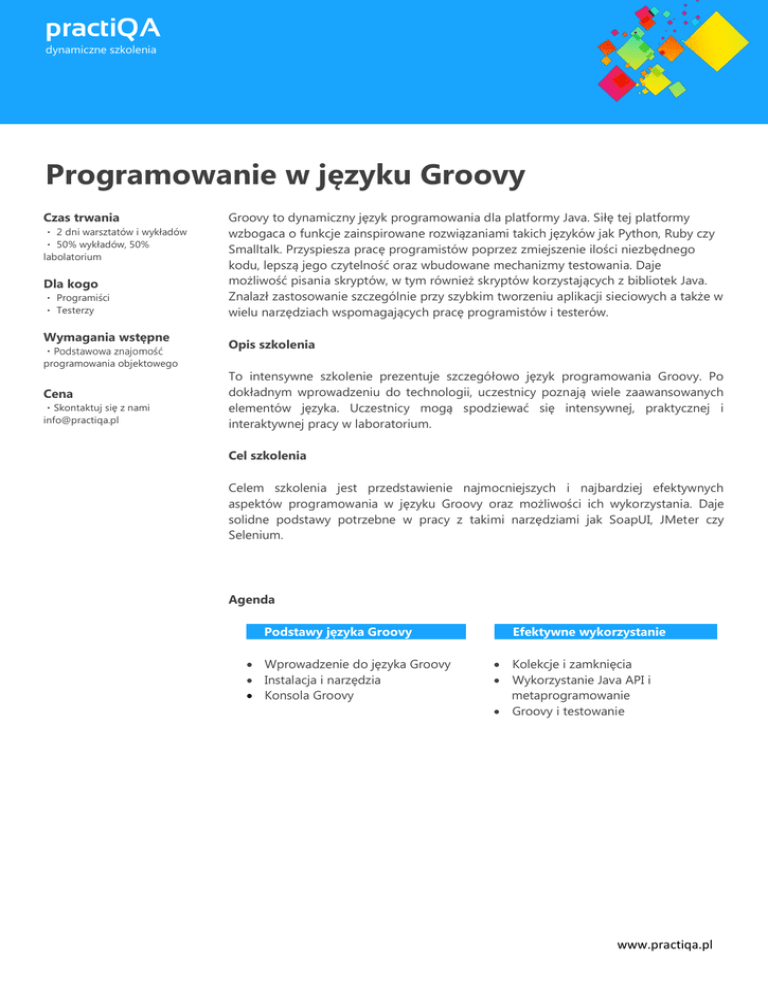 practiQA
dynamiczne szkolenia

Programowanie w języku Groovy

Czas trwania
• 2 dni warsztatów i wykładów
• 50% wykładów, 50% labolatorium

Dla kogo
• Programiści
• Testerzy

Wymagania wstępne
• Podstawowa znajomość programowania objektowego

Cena
• Skontaktuj się z nami info@practiqa.pl

Groovy to dynamiczny język programowania dla platformy Java. Siłę tej platformy wzbogaca o funkcje zainspirowane rozwiązaniami takich języków jak Python, Ruby czy Smalltalk. Przyspiesza pracę programistów poprzez zmiejszenie ilości niezbędnego kodu, lepszą jego czytelność oraz wbudowane mechanizmy testowania. Daje możliwość pisania skryptów, w tym również skryptów korzystających z bibliotek Java. Znalazł zastosowanie szczególnie przy szybkim tworzeniu aplikacji sieciowych a także w wielu narzędziach wspomagających pracę programistów i testerów.

Opis szkolenia

To intensywne szkolenie prezentuje szczegółowo język programowania Groovy. Po dokładnym wprowadzeniu do technologii, uczestnicy poznają wiele zaawansowanych elementów języka. Uczestnicy mogą spodziewać się intensywnej, praktycznej i interaktywnej pracy w laboratorium.

Cel szkolenia

Celem szkolenia jest przedstawienie najmocniejszych i najbardziej efektywnych aspektów programowania w języku Groovy oraz możliwości ich wykorzystania. Daje solidne podstawy potrzebne w pracy z takimi narzędziami jak SoapUI, JMeter czy Selenium.

Agenda

Podstawy języka Groovy
• Wprowadzenie do języka Groovy
• Instalacja i narzędzia
• Konsola Groovy

Efektywne wykorzystanie
• Kolekcje i zamknięcia
• Wykorzystanie Java API i metaprogramowanie
• Groovy i testowanie

www.practiqa.pl